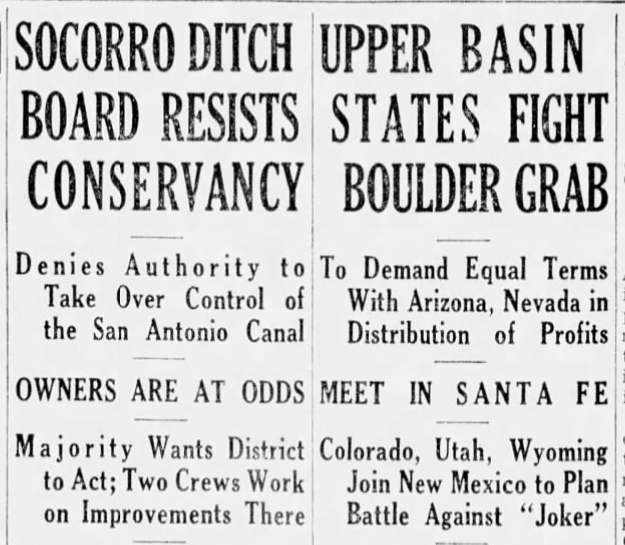 SOCORRO DITCH BOARD RESISTS CONSERVANCY

Denies Authority to Take Over Control of the San Antonio Canal

OWNERS ARE AT ODDS

Majority Wants District to Act; Two Crews Work on Improvements There

UPPER BASIN STATES FIGHT BOULDER GRAB

To Demand Equal Terms With Arizona, Nevada in Distribution of Profits

MEET IN SANTA FE

Colorado, Utah, Wyoming Join New Mexico to Plan Battle Against "Joker"